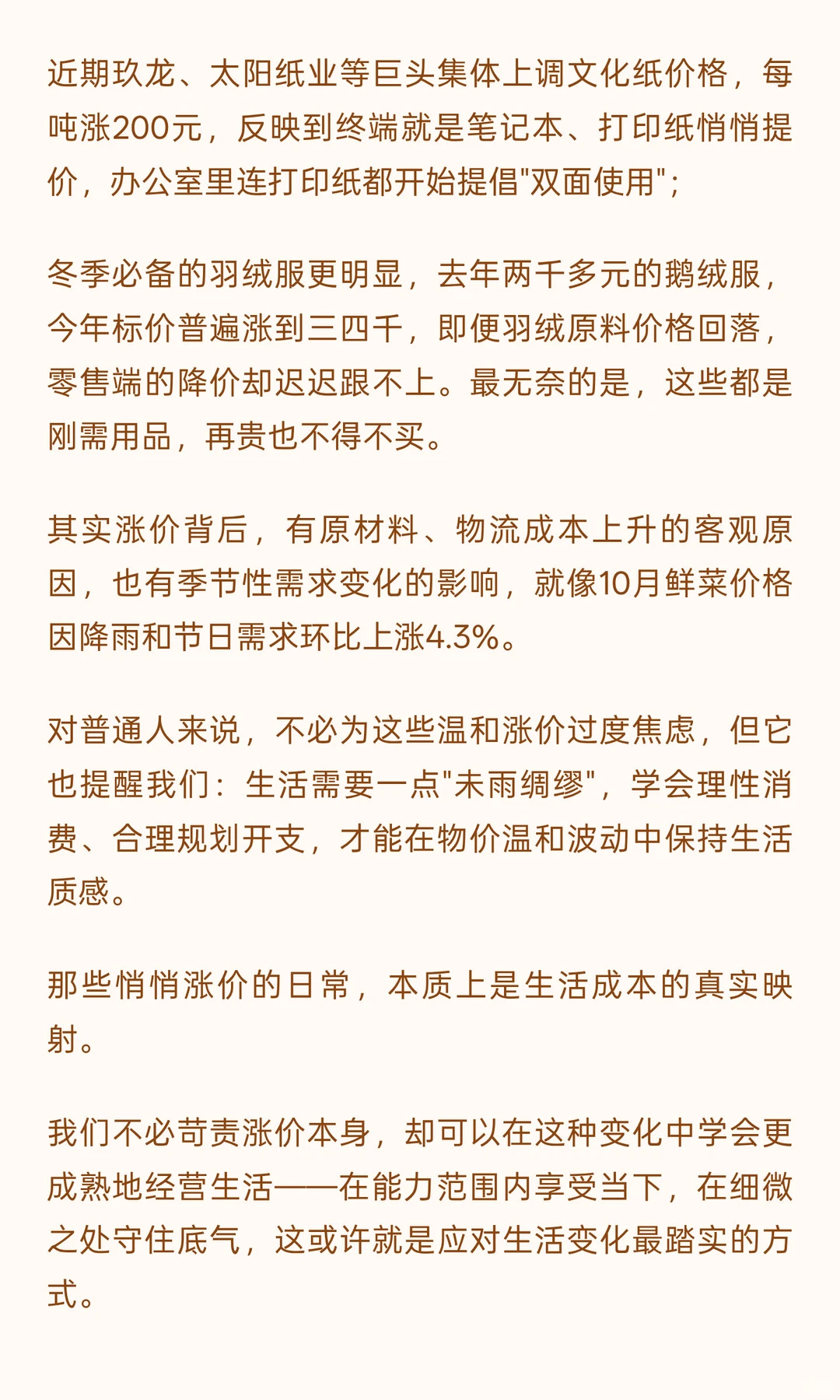 近期玖龙、太阳纸业等巨头集体上调文化纸价格，每吨涨200元，反映到终端就是笔记本、打印纸悄悄提价，办公室里连打印纸都开始提倡"双面使用"；

冬季必备的羽绒服更明显，去年两千多元的鹅绒服，今年标价普遍涨到三四千，即便羽绒原料价格回落，零售端的降价却迟迟跟不上。最无奈的是，这些都是刚需用品，再贵也不得不买。

其实涨价背后，有原材料、物流成本上升的客观原因，也有季节性需求变化的影响，就像10月鲜菜价格因降雨和节日需求环比上涨4.3%。

对普通人来说，不必为这些温和涨价过度焦虑，但它也提醒我们：生活需要一点"未雨绸缪"，学会理性消费、合理规划开支，才能在物价温和波动中保持生活质感。

那些悄悄涨价的日常，本质上是生活成本的真实映射。

我们不必苛责涨价本身，却可以在这种变化中学会更成熟地经营生活——在能力范围内享受当下，在细微之处守住底气，这或许就是应对生活变化最踏实的方式。